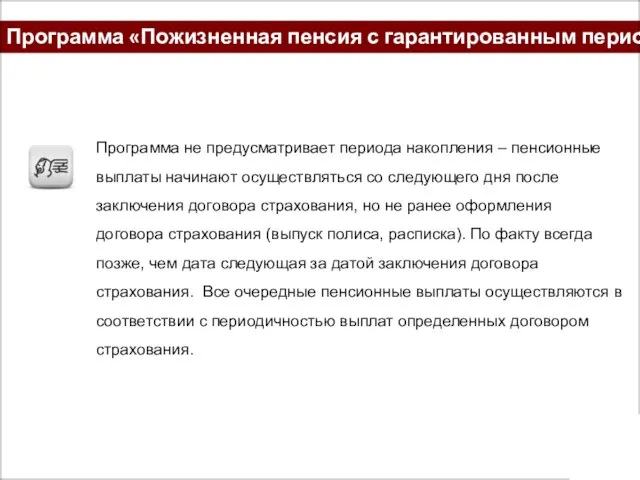 Программа «Пожизненная пенсия с гарантированным перио

Программа не предусматривает периода накопления – пенсионные выплаты начинают осуществляться со следующего дня после заключения договора страхования, но не ранее оформления договора страхования (выпуск полиса, расписка). По факту всегда позже, чем дата следующая за датой заключения договора страхования. Все очередные пенсионные выплаты осуществляются в соответствии с периодичностью выплат определенных договором страхования.